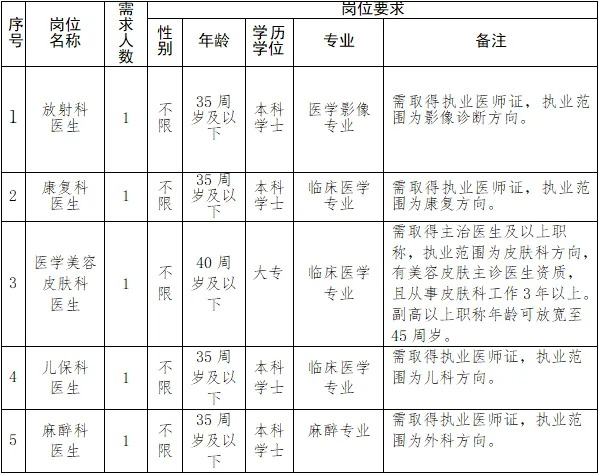 | 序号 | 岗位名称 | 需求人数 | 岗位要求 | | | | |
|---|---|---|---|---|---|---|---|
| | | | 性别 | 年龄 | 学历学位 | 专业 | 备注 |
| 1 | 放射科医生 | 1 | 不限 | 35 周岁及以下 | 本科学士 | 医学影像专业 | 需取得执业医师证，执业范围为影像诊断方向。 |
| 2 | 康复科医生 | 1 | 不限 | 35 周岁及以下 | 本科学士 | 临床医学专业 | 需取得执业医师证，执业范围为康复方向。 |
| 3 | 医学美容皮肤科医生 | 1 | 不限 | 40 周岁及以下 | 大专 | 临床医学专业 | 需取得主治医生及以上职称，执业范围为皮肤科方向，有美容皮肤主诊医生资质，且从事皮肤科工作 3 年以上。副高以上职称年龄可放宽至 45 周岁。 |
| 4 | 儿保科医生 | 1 | 不限 | 35 周岁及以下 | 本科学士 | 临床医学专业 | 需取得执业医师证，执业范围为儿科方向。 |
| 5 | 麻醉科医生 | 1 | 不限 | 35 周岁及以下 | 本科学士 | 麻醉专业 | 需取得执业医师证，执业范围为外科方向。 |